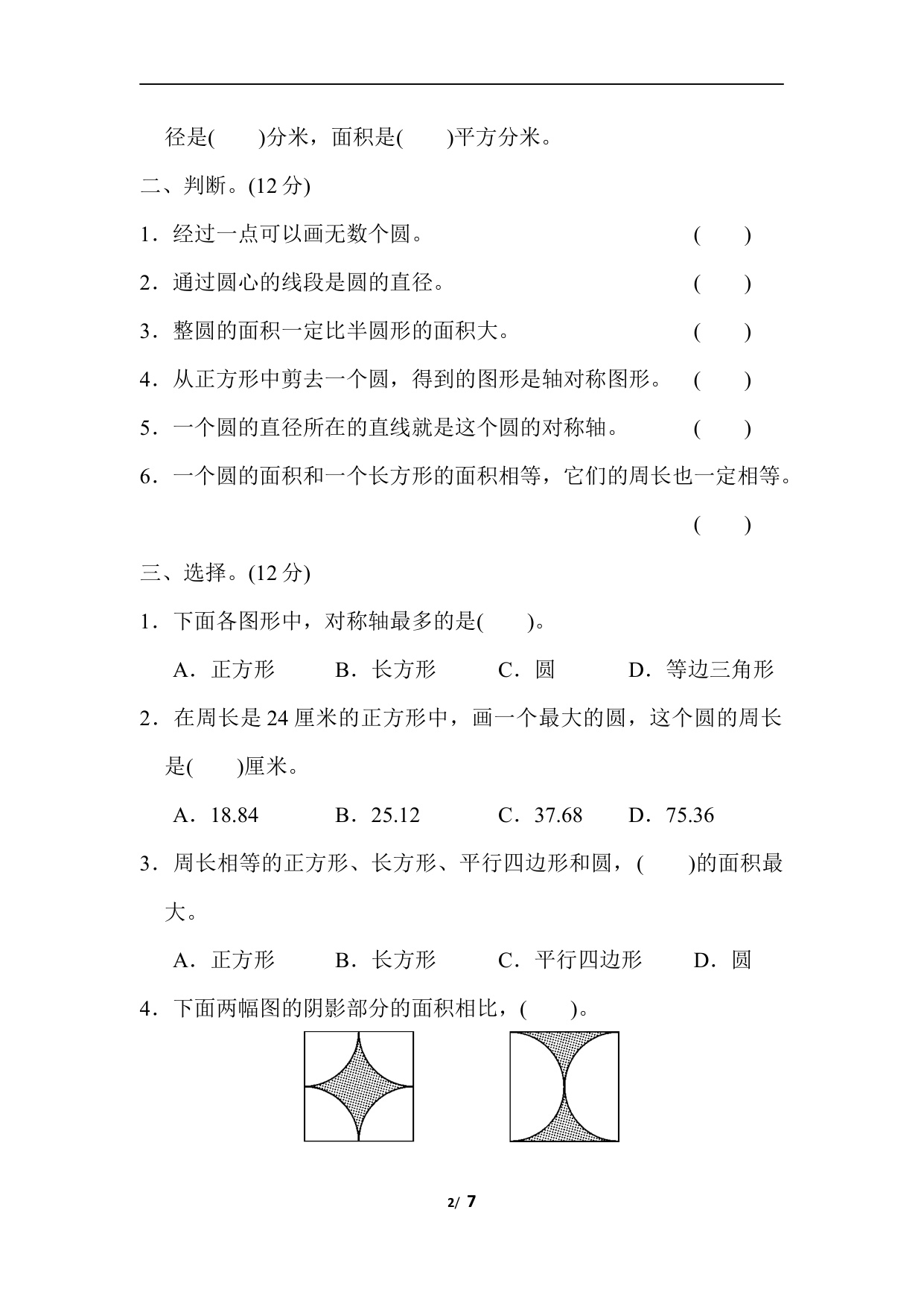 径是(　　)分米，面积是(　　)平方分米。

二、判断。(12 分)

1．经过一点可以画无数个圆。　　(　　)

2．通过圆心的线段是圆的直径。　　(　　)

3．整圆的面积一定比半圆形的面积大。　　(　　)

4．从正方形中剪去一个圆，得到的图形是轴对称图形。　　(　　)

5．一个圆的直径所在的直线就是这个圆的对称轴。　　(　　)

6．一个圆的面积和一个长方形的面积相等，它们的周长也一定相等。

(　　)

三、选择。(12 分)

1．下面各图形中，对称轴最多的是(　　)。

A．正方形　　B．长方形　　C．圆　　D．等边三角形

2．在周长是 24 厘米的正方形中，画一个最大的圆，这个圆的周长是(　　)厘米。

A．18.84　　B．25.12　　C．37.68　　D．75.36

3．周长相等的正方形、长方形、平行四边形和圆，(　　)的面积最大。

A．正方形　　B．长方形　　C．平行四边形　　D．圆

4．下面两幅图的阴影部分的面积相比，(　　)。

2/ 7